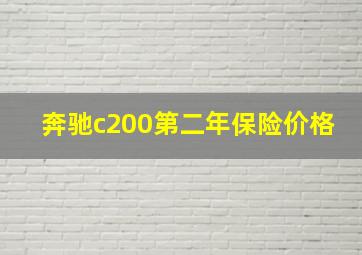 奔驰c200第二年保险价格